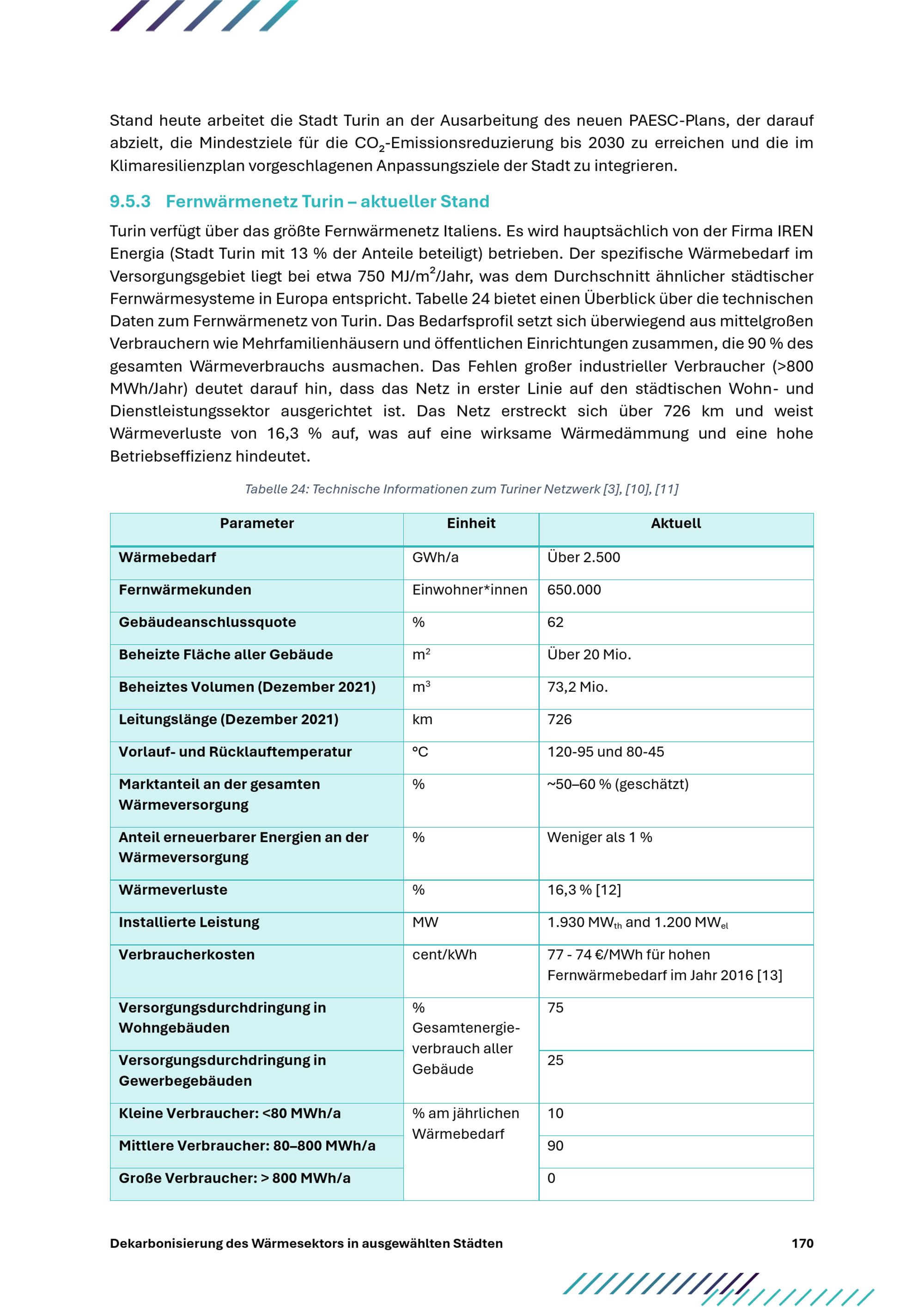 Stand heute arbeitet die Stadt Turin an der Ausarbeitung des neuen PAESC-Plans, der darauf abzielt, die Mindestziele für die $CO_2$-Emissionsreduzierung bis 2030 zu erreichen und die im Klimaresilienzplan vorgeschlagenen Anpassungsziele der Stadt zu integrieren.

9.5.3 Fernwärmenetz Turin – aktueller Stand

Turin verfügt über das größte Fernwärmenetz Italiens. Es wird hauptsächlich von der Firma IREN Energia (Stadt Turin mit 13 % der Anteile beteiligt) betrieben. Der spezifische Wärmebedarf im Versorgungsgebiet liegt bei etwa 750 MJ/$m^2$/Jahr, was dem Durchschnitt ähnlicher städtischer Fernwärmesysteme in Europa entspricht. Tabelle 24 bietet einen Überblick über die technischen Daten zum Fernwärmenetz von Turin. Das Bedarfsprofil setzt sich überwiegend aus mittelgroßen Verbrauchern wie Mehrfamilienhäusern und öffentlichen Einrichtungen zusammen, die 90 % des gesamten Wärmeverbrauchs ausmachen. Das Fehlen großer industrieller Verbraucher (>800 MWh/Jahr) deutet darauf hin, dass das Netz in erster Linie auf den städtischen Wohn- und Dienstleistungssektor ausgerichtet ist. Das Netz erstreckt sich über 726 km und weist Wärmeverluste von 16,3 % auf, was auf eine wirksame Wärmedämmung und eine hohe Betriebseffizienz hindeutet.

Tabelle 24: Technische Informationen zum Turiner Netzwerk [3], [10], [11]

| Parameter | Einheit | Aktuell |
|---|---|---|
| Wärmebedarf | GWh/a | Über 2.500 |
| Fernwärmekunden | Einwohner*innen | 650.000 |
| Gebäudeanschlussquote | % | 62 |
| Beheizte Fläche aller Gebäude | $m^2$ | Über 20 Mio. |
| Beheiztes Volumen (Dezember 2021) | $m^3$ | 73,2 Mio. |
| Leitungslänge (Dezember 2021) | km | 726 |
| Vorlauf- und Rücklauftemperatur | °C | 120-95 und 80-45 |
| Marktanteil an der gesamten Wärmeversorgung | % | ~50–60 % (geschätzt) |
| Anteil erneuerbarer Energien an der Wärmeversorgung | % | Weniger als 1 % |
| Wärmeverluste | % | 16,3 % [12] |
| Installierte Leistung | MW | 1.930 $MW_{th}$ and 1.200 $MW_{el}$ |
| Verbraucherkosten | cent/kWh | 77 - 74 €/MWh für hohen Fernwärmebedarf im Jahr 2016 [13] |
| Versorgungsdurchdringung in Wohngebäuden | % Gesamtenergieverbrauch aller Gebäude | 75 |
| Versorgungsdurchdringung in Gewerbegebäuden | | 25 |
| Kleine Verbraucher: <80 MWh/a | % am jährlichen Wärmebedarf | 10 |
| Mittlere Verbraucher: 80–800 MWh/a | | 90 |
| Große Verbraucher: > 800 MWh/a | | 0 |

Dekarbonisierung des Wärmesektors in ausgewählten Städten 170